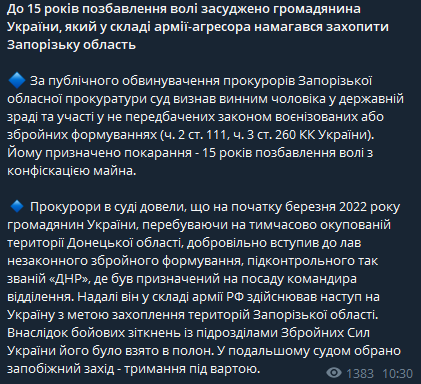 До 15 років позбавлення волі засуджено громадянина України, який у складі армії-агресора намагався захопити Запорізьку область

🔷 За публічного обвинувачення прокурорів Запорізької обласної прокуратури суд визнав винним чоловіка у державній зраді та участі у не передбачених законом воєнізованих або збройних формуваннях (ч. 2 ст. 111, ч. 3 ст. 260 КК України). Йому призначено покарання - 15 років позбавлення волі з конфіскацією майна.

🔷 Прокурори в суді довели, що на початку березня 2022 року громадянин України, перебуваючи на тимчасово окупованій території Донецької області, добровільно вступив до лав незаконного збройного формування, підконтрольного так званій «ДНР», де був призначений на посаду командира відділення. Надалі він у складі армії РФ здійснював наступ на Україну з метою захоплення територій Запорізької області. Внаслідок бойових зіткнень із підрозділами Збройних Сил України його було взято в полон. У подальшому судом обрано запобіжний захід - тримання під вартою.

1383 10:30